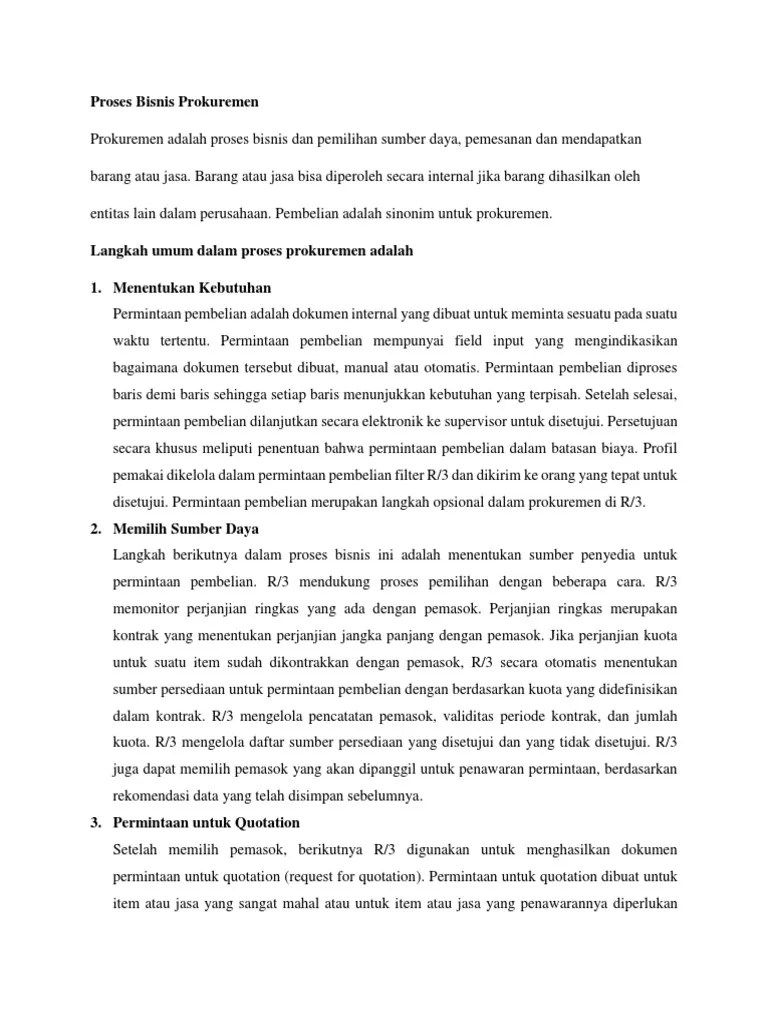 Proses Bisnis Prokuremen

Prokuremen adalah proses bisnis dan pemilihan sumber daya, pemesanan dan mendapatkan barang atau jasa. Barang atau jasa bisa diperoleh secara internal jika barang dihasilkan oleh entitas lain dalam perusahaan. Pembelian adalah sinonim untuk prokuremen.

Langkah umum dalam proses prokuremen adalah

1. Menentukan Kebutuhan

Permintaan pembelian adalah dokumen internal yang dibuat untuk meminta sesuatu pada suatu waktu tertentu. Permintaan pembelian mempunyai field input yang mengindikasikan bagaimana dokumen tersebut dibuat, manual atau otomatis. Permintaan pembelian diproses baris demi baris sehingga setiap baris menunjukkan kebutuhan yang terpisah. Setelah selesai, permintaan pembelian dilanjutkan secara elektronik ke supervisor untuk disetujui. Persetujuan secara khusus meliputi penentuan bahwa permintaan pembelian dalam batasan biaya. Profil pemakai dikelola dalam permintaan pembelian filter R/3 dan dikirim ke orang yang tepat untuk disetujui. Permintaan pembelian merupakan langkah opsional dalam prokuremen di R/3.

2. Memilih Sumber Daya

Langkah berikutnya dalam proses bisnis ini adalah menentukan sumber penyedia untuk permintaan pembelian. R/3 mendukung proses pemilihan dengan beberapa cara. R/3 memonitor perjanjian ringkas yang ada dengan pemasok. Perjanjian ringkas merupakan kontrak yang menentukan perjanjian jangka panjang dengan pemasok. Jika perjanjian kuota untuk suatu item sudah dikontrakkan dengan pemasok, R/3 secara otomatis menentukan sumber persediaan untuk permintaan pembelian dengan berdasarkan kuota yang didefinisikan dalam kontrak. R/3 mengelola pencatatan pemasok, validitas periode kontrak, dan jumlah kuota. R/3 mengelola daftar sumber persediaan yang disetujui dan yang tidak disetujui. R/3 juga dapat memilih pemasok yang akan dipanggil untuk penawaran permintaan, berdasarkan rekomendasi data yang telah disimpan sebelumnya.

3. Permintaan untuk Quotation

Setelah memilih pemasok, berikutnya R/3 digunakan untuk menghasilkan dokumen permintaan untuk quotation (request for quotation). Permintaan untuk quotation dibuat untuk item atau jasa yang sangat mahal atau untuk item atau jasa yang penawarannya diperlukan